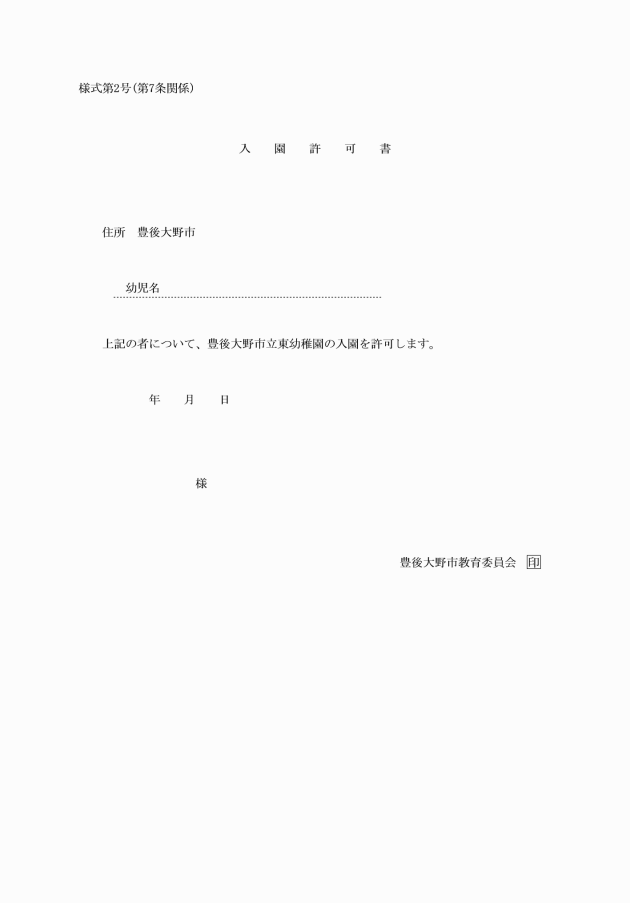 様式第2号(第7条関係)

入　園　許　可　書

住所　豊後大野市

幼児名

上記の者について、豊後大野市立東幼稚園の入園を許可します。

年　月　日

様

豊後大野市教育委員会　印